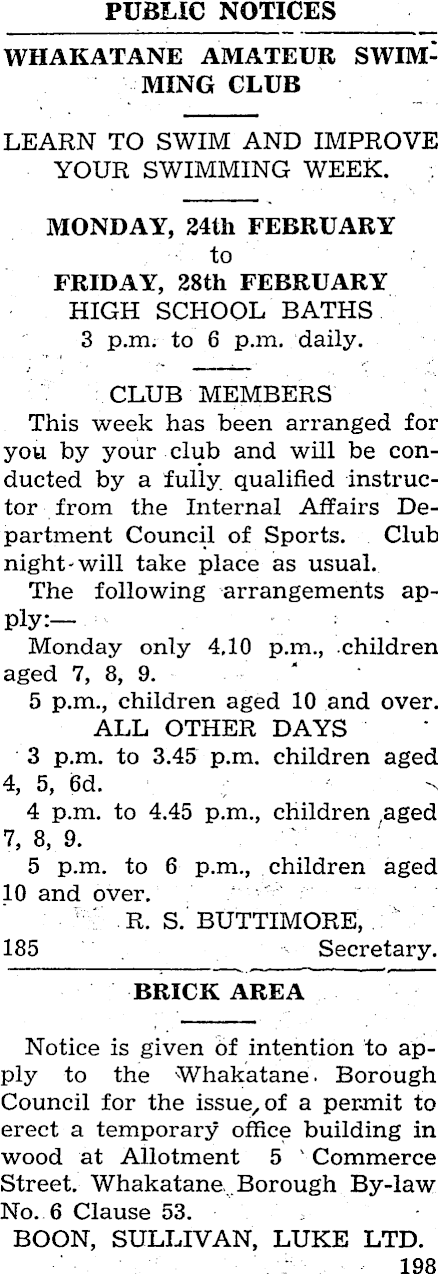 PUBLIC NOTICES

WHAKATANE AMATEUR SWIMMING CLUB

LEARN TO SWIM AND IMPROVE YOUR SWIMMING WEEK.

MONDAY, 24th FEBRUARY
to
FRIDAY, 28th FEBRUARY
HIGH SCHOOL BATHS
3 p.m. to 6 p.m. daily.

CLUB MEMBERS

This week has been arranged for you by your club and will be conducted by a fully qualified instructor from the Internal Affairs Department Council of Sports. Club night will take place as usual.

The following arrangements apply:—

Monday only 4.10 p.m., children aged 7, 8, 9.

5 p.m., children aged 10 and over.

ALL OTHER DAYS

3 p.m. to 3.45 p.m. children aged 4, 5, 6d.

4 p.m. to 4.45 p.m., children aged 7, 8, 9.

5 p.m. to 6 p.m., children aged 10 and over.

R. S. BUTTIMORE,
185 Secretary.

BRICK AREA

Notice is given of intention to apply to the Whakatane Borough Council for the issue, of a permit to erect a temporary office building in wood at Allotment 5 Commerce Street. Whakatane Borough By-law No. 6 Clause 53.

BOON, SULLIVAN, LUKE LTD.
198